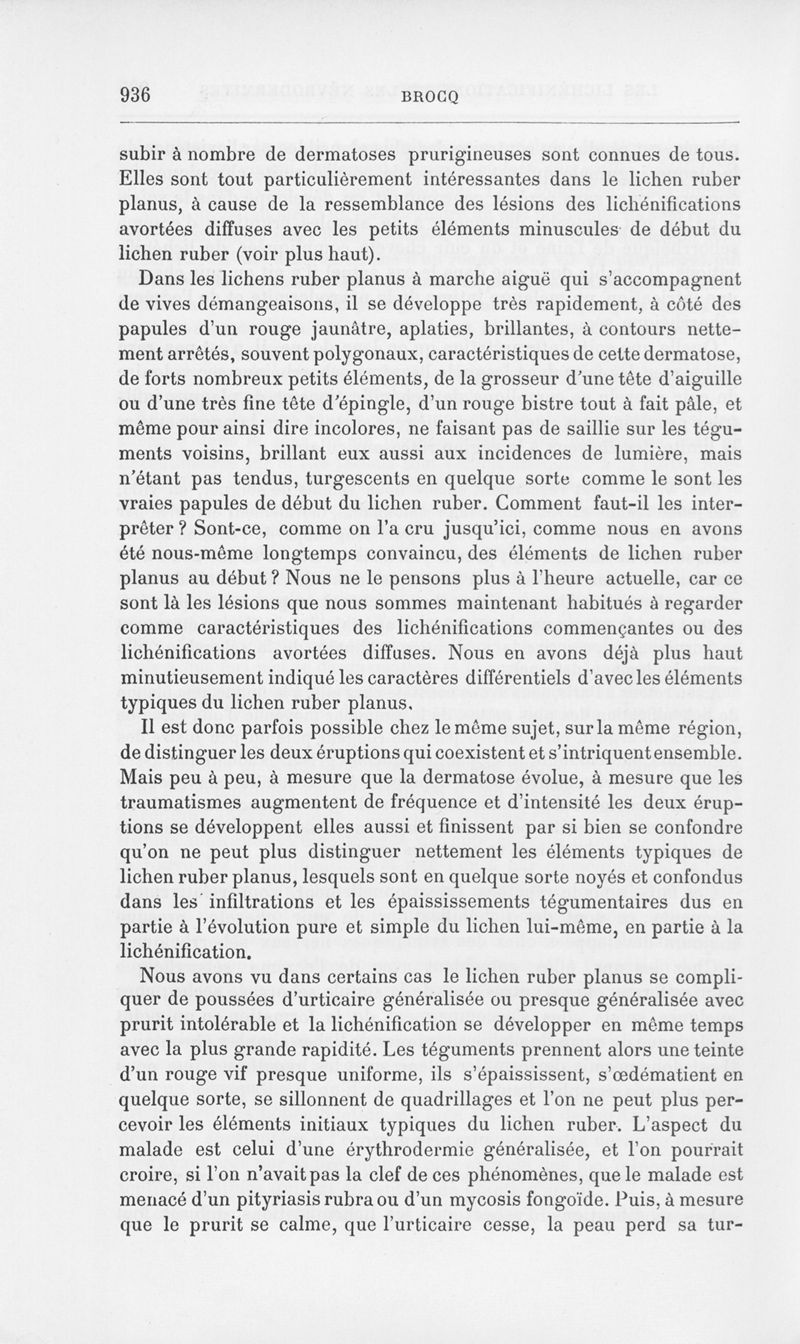 936 BROCQ

subir à nombre de dermatoses prurigineuses sont connues de tous. Elles sont tout particulièrement intéressantes dans le lichen ruber planus, à cause de la ressemblance des lésions des lichénifications avortées diffuses avec les petits éléments minuscules de début du lichen ruber (voir plus haut).

Dans les lichens ruber planus à marche aiguë qui s'accompagnent de vives démangeaisons, il se développe très rapidement, à côté des papules d'un rouge jaunâtre, aplaties, brillantes, à contours nettement arrêtés, souvent polygonaux, caractéristiques de cette dermatose, de forts nombreux petits éléments, de la grosseur d'une tête d'aiguille ou d'une très fine tête d'épingle, d'un rouge bistre tout à fait pâle, et même pour ainsi dire incolores, ne faisant pas de saillie sur les téguments voisins, brillant eux aussi aux incidences de lumière, mais n'étant pas tendus, turgescents en quelque sorte comme le sont les vraies papules de début du lichen ruber. Comment faut-il les interpréter ? Sont-ce, comme on l'a cru jusqu'ici, comme nous en avons été nous-même longtemps convaincu, des éléments de lichen ruber planus au début ? Nous ne le pensons plus à l'heure actuelle, car ce sont là les lésions que nous sommes maintenant habitués à regarder comme caractéristiques des lichénifications commençantes ou des lichénifications avortées diffuses. Nous en avons déjà plus haut minutieusement indiqué les caractères différentiels d'avec les éléments typiques du lichen ruber planus.

Il est donc parfois possible chez le même sujet, sur la même région, de distinguer les deux éruptions qui coexistent et s'intriquent ensemble. Mais peu à peu, à mesure que la dermatose évolue, à mesure que les traumatismes augmentent de fréquence et d'intensité les deux éruptions se développent elles aussi et finissent par si bien se confondre qu'on ne peut plus distinguer nettement les éléments typiques de lichen ruber planus, lesquels sont en quelque sorte noyés et confondus dans les infiltrations et les épaississements tégumentaires dus en partie à l'évolution pure et simple du lichen lui-même, en partie à la lichénification.

Nous avons vu dans certains cas le lichen ruber planus se compliquer de poussées d'urticaire généralisée ou presque généralisée avec prurit intolérable et la lichénification se développer en même temps avec la plus grande rapidité. Les téguments prennent alors une teinte d'un rouge vif presque uniforme, ils s'épaississent, s'œdématient en quelque sorte, se sillonnent de quadrillages et l'on ne peut plus percevoir les éléments initiaux typiques du lichen ruber. L'aspect du malade est celui d'une érythrodermie généralisée, et l'on pourrait croire, si l'on n'avait pas la clef de ces phénomènes, que le malade est menacé d'un pityriasis rubra ou d'un mycosis fongoïde. Puis, à mesure que le prurit se calme, que l'urticaire cesse, la peau perd sa tur-